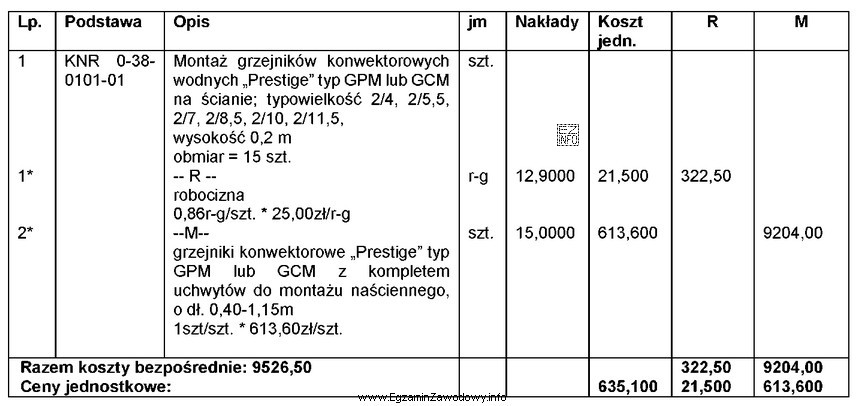 | Lp. | Podstawa | Opis | jm | Nakłady | Koszt jedn. | R | M |
|---|---|---|---|---|---|---|---|
| 1 | KNR 0-38-0101-01 | Montaż grzejników konwektorowych wodnych „Prestige" typ GPM lub GCM na ścianie; typowielkość 2/4, 2/5,5, 2/7, 2/8,5, 2/10, 2/11,5, wysokość 0,2 m obmiar = 15 szt. | szt. | | | | |
| 1* | | -- R -- robocizna 0,86r-g/szt. * 25,00zł/r-g | r-g | 12,9000 | 21,500 | 322,50 | |
| 2* | | --M-- grzejniki konwektorowe „Prestige" typ GPM lub GCM z kompletem uchwytów do montażu naściennego, o dł. 0,40-1,15m 1szt/szt. * 613,60zł/szt. | szt. | 15,0000 | 613,600 | | 9204,00 |
| Razem koszty bezpośrednie: 9526,50 | | | | | | 322,50 | 9204,00 |
| Ceny jednostkowe: | | | | | 635,100 | 21,500 | 613,600 |

www.EgzaminZawodowy.info